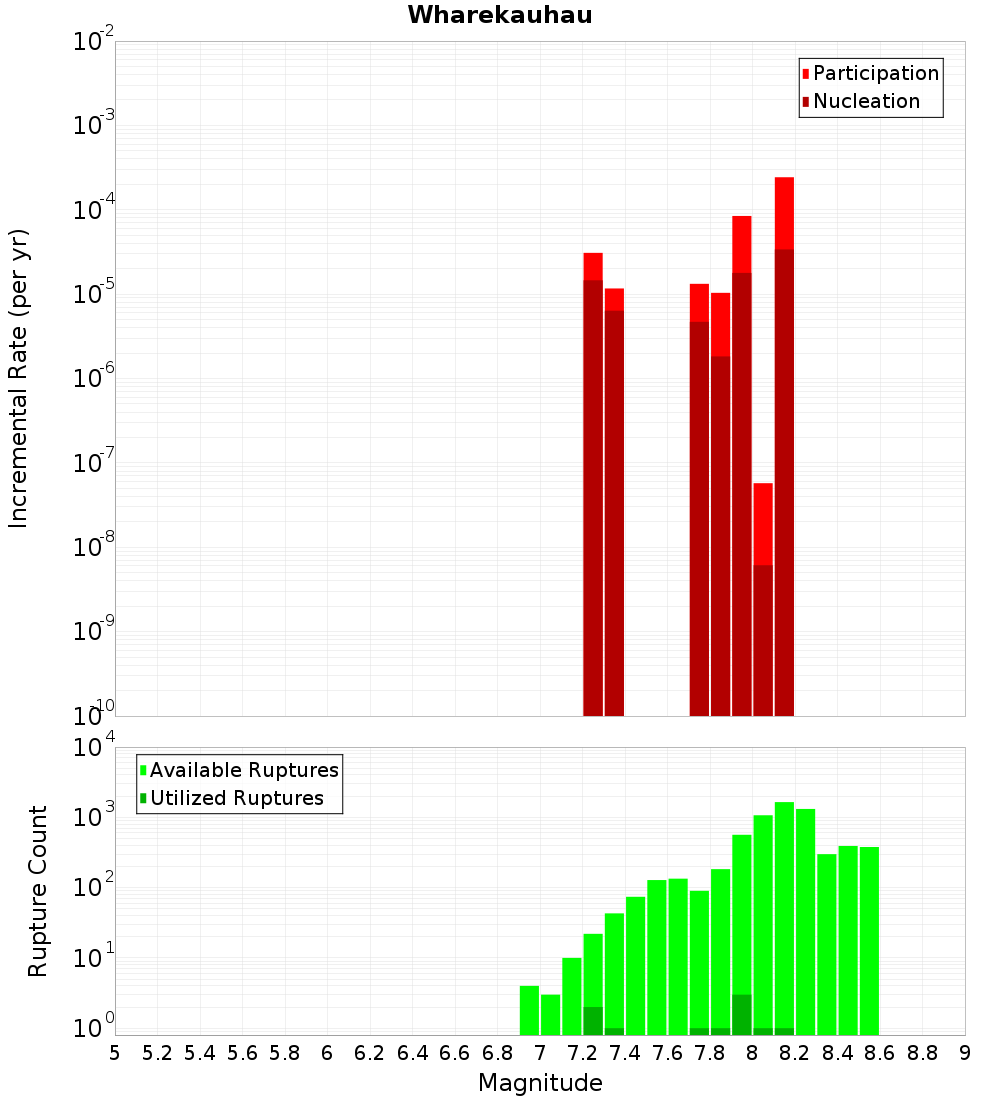 Wharekauhau

Participation
Nucleation

Incremental Rate (per yr)

$10^{-2}$
$10^{-3}$
$10^{-4}$
$10^{-5}$
$10^{-6}$
$10^{-7}$
$10^{-8}$
$10^{-9}$
$10^{-10}$

Available Ruptures
Utilized Ruptures

Rupture Count

$10^{4}$
$10^{3}$
$10^{2}$
$10^{1}$
$10^{0}$

5 5.2 5.4 5.6 5.8 6 6.2 6.4 6.6 6.8 7 7.2 7.4 7.6 7.8 8 8.2 8.4 8.6 8.8 9

Magnitude